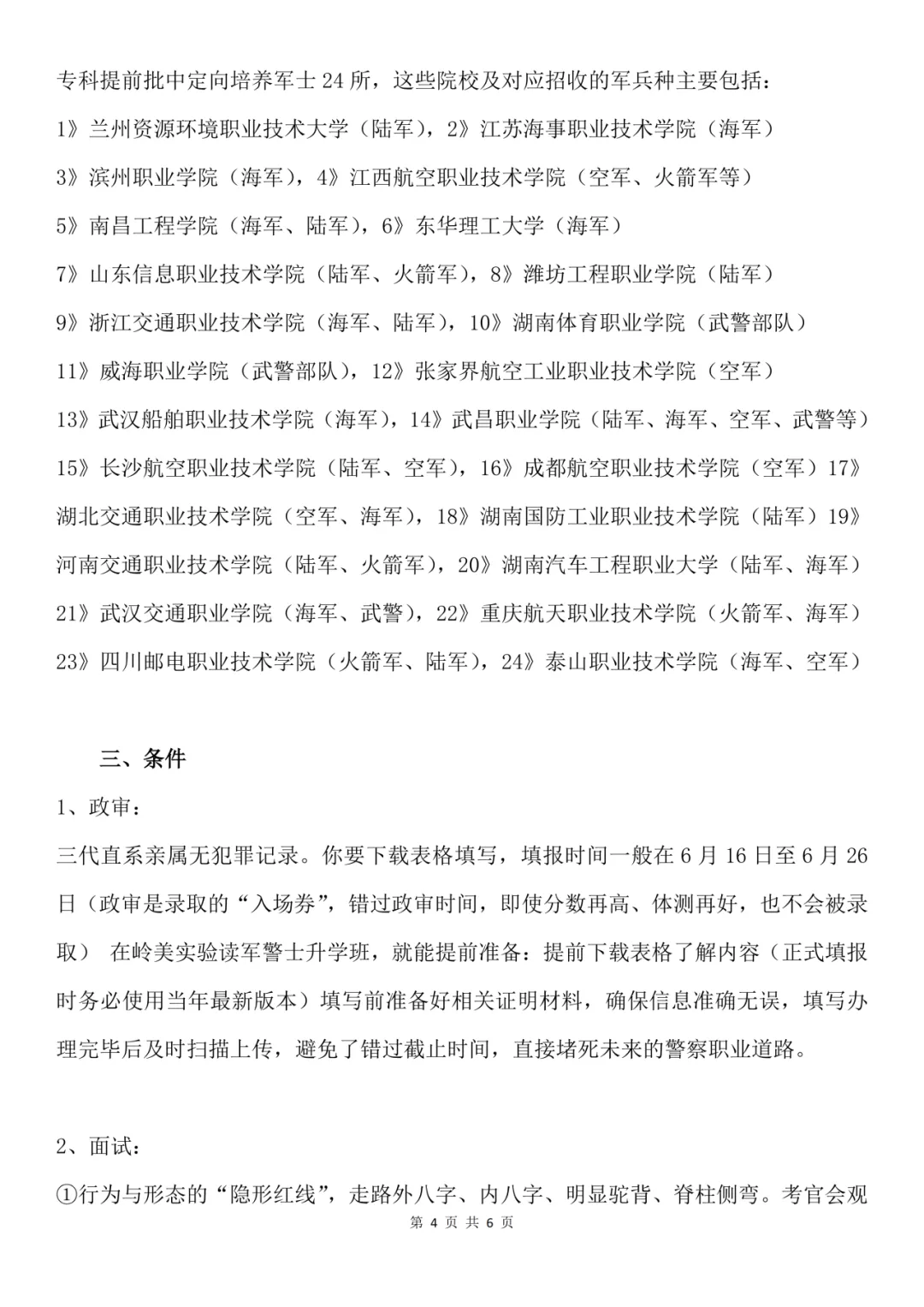 专科提前批中定向培养军士 24 所，这些院校及对应招收的军兵种主要包括：
1》兰州资源环境职业技术大学（陆军），2》江苏海事职业技术学院（海军）
3》滨州职业学院（海军），4》江西航空职业技术学院（空军、火箭军等）
5》南昌工程学院（海军、陆军），6》东华理工大学（海军）
7》山东信息职业技术学院（陆军、火箭军），8》潍坊工程职业学院（陆军）
9》浙江交通职业技术学院（海军、陆军），10》湖南体育职业学院（武警部队）
11》威海职业学院（武警部队），12》张家界航空工业职业技术学院（空军）
13》武汉船舶职业技术学院（海军），14》武昌职业学院（陆军、海军、空军、武警等）
15》长沙航空职业技术学院（陆军、空军），16》成都航空职业技术学院（空军）17》湖北交通职业技术学院（空军、海军），18》湖南国防工业职业技术学院（陆军）19》河南交通职业技术学院（陆军、火箭军），20》湖南汽车工程职业大学（陆军、海军）
21》武汉交通职业学院（海军、武警），22》重庆航天职业技术学院（火箭军、海军）
23》四川邮电职业技术学院（火箭军、陆军），24》泰山职业技术学院（海军、空军）

三、条件

1、政审：

三代直系亲属无犯罪记录。你要下载表格填写，填报时间一般在 6 月 16 日至 6 月 26 日（政审是录取的“入场券”，错过政审时间，即使分数再高、体测再好，也不会被录取） 在岭美实验读军警士升学班，就能提前准备：提前下载表格了解内容（正式填报时务必使用当年最新版本）填写前准备好相关证明材料，确保信息准确无误，填写办理完毕后及时扫描上传，避免了错过截止时间，直接堵死未来的警察职业道路。

2、面试：

①行为与形态的“隐形红线”，走路外八字、内八字、明显驼背、脊柱侧弯。考官会观

第 4 页 共 6 页